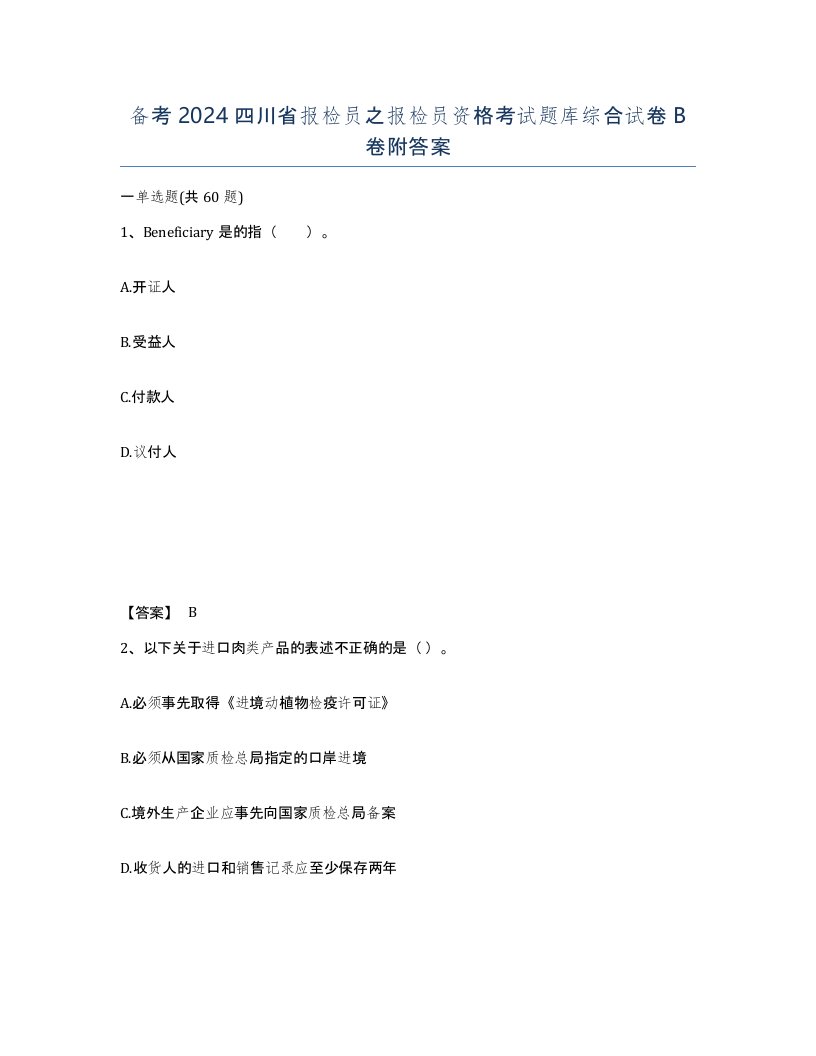 备考2024四川省报检员之报检员资格考试题库综合试卷B卷附答案

一单选题(共60题)

1、Beneficiary 是的指（ ）。

A.开证人

B.受益人

C.付款人

D.议付人

【答案】 B

2、以下关于进口肉类产品的表述不正确的是（）。

A.必须事先取得《进境动植物检疫许可证》

B.必须从国家质检总局指定的口岸进境

C.境外生产企业应事先向国家质检总局备案

D.收货人的进口和销售记录应至少保存两年